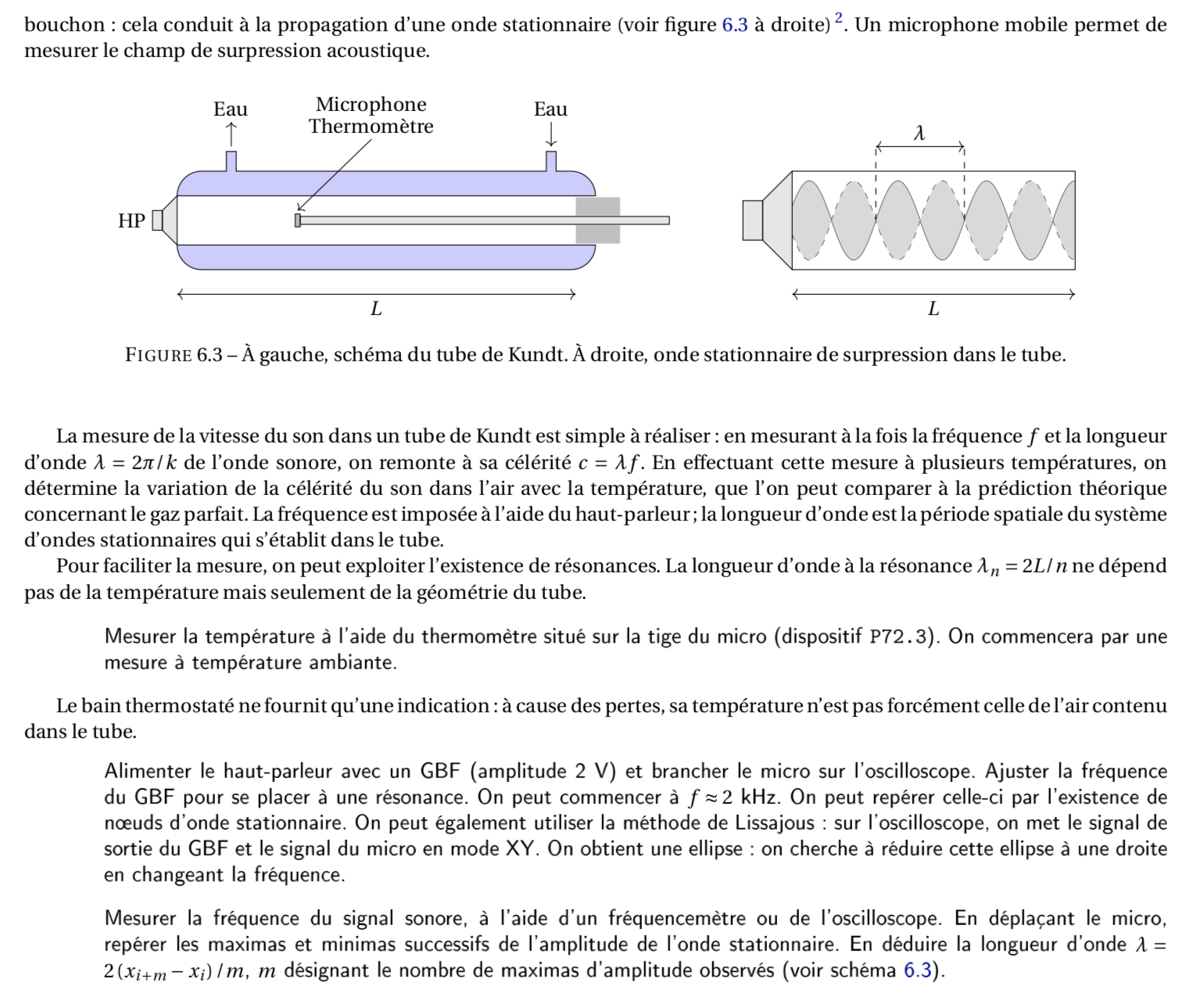 bouchon : cela conduit à la propagation d'une onde stationnaire (voir figure 6.3 à droite) $^2$. Un microphone mobile permet de mesurer le champ de surpression acoustique.

Eau

Microphone
Thermomètre

Eau

HP

$L$

$\lambda$

$L$

FIGURE 6.3 – À gauche, schéma du tube de Kundt. À droite, onde stationnaire de surpression dans le tube.

La mesure de la vitesse du son dans un tube de Kundt est simple à réaliser : en mesurant à la fois la fréquence $f$ et la longueur d'onde $\lambda = 2\pi/k$ de l'onde sonore, on remonte à sa célérité $c = \lambda f$. En effectuant cette mesure à plusieurs températures, on détermine la variation de la célérité du son dans l'air avec la température, que l'on peut comparer à la prédiction théorique concernant le gaz parfait. La fréquence est imposée à l'aide du haut-parleur ; la longueur d'onde est la période spatiale du système d'ondes stationnaires qui s'établit dans le tube.

Pour faciliter la mesure, on peut exploiter l'existence de résonances. La longueur d'onde à la résonance $\lambda_n = 2L/n$ ne dépend pas de la température mais seulement de la géométrie du tube.

Mesurer la température à l'aide du thermomètre situé sur la tige du micro (dispositif P72.3). On commencera par une mesure à température ambiante.

Le bain thermostaté ne fournit qu'une indication : à cause des pertes, sa température n'est pas forcément celle de l'air contenu dans le tube.

Alimenter le haut-parleur avec un GBF (amplitude 2 V) et brancher le micro sur l'oscilloscope. Ajuster la fréquence du GBF pour se placer à une résonance. On peut commencer à $f \approx 2$ kHz. On peut repérer celle-ci par l'existence de nœuds d'onde stationnaire. On peut également utiliser la méthode de Lissajous : sur l'oscilloscope, on met le signal de sortie du GBF et le signal du micro en mode XY. On obtient une ellipse : on cherche à réduire cette ellipse à une droite en changeant la fréquence.

Mesurer la fréquence du signal sonore, à l'aide d'un fréquencemètre ou de l'oscilloscope. En déplaçant le micro, repérer les maximas et minimas successifs de l'amplitude de l'onde stationnaire. En déduire la longueur d'onde $\lambda = 2(x_{i+m} - x_i)/m$, $m$ désignant le nombre de maximas d'amplitude observés (voir schéma 6.3).